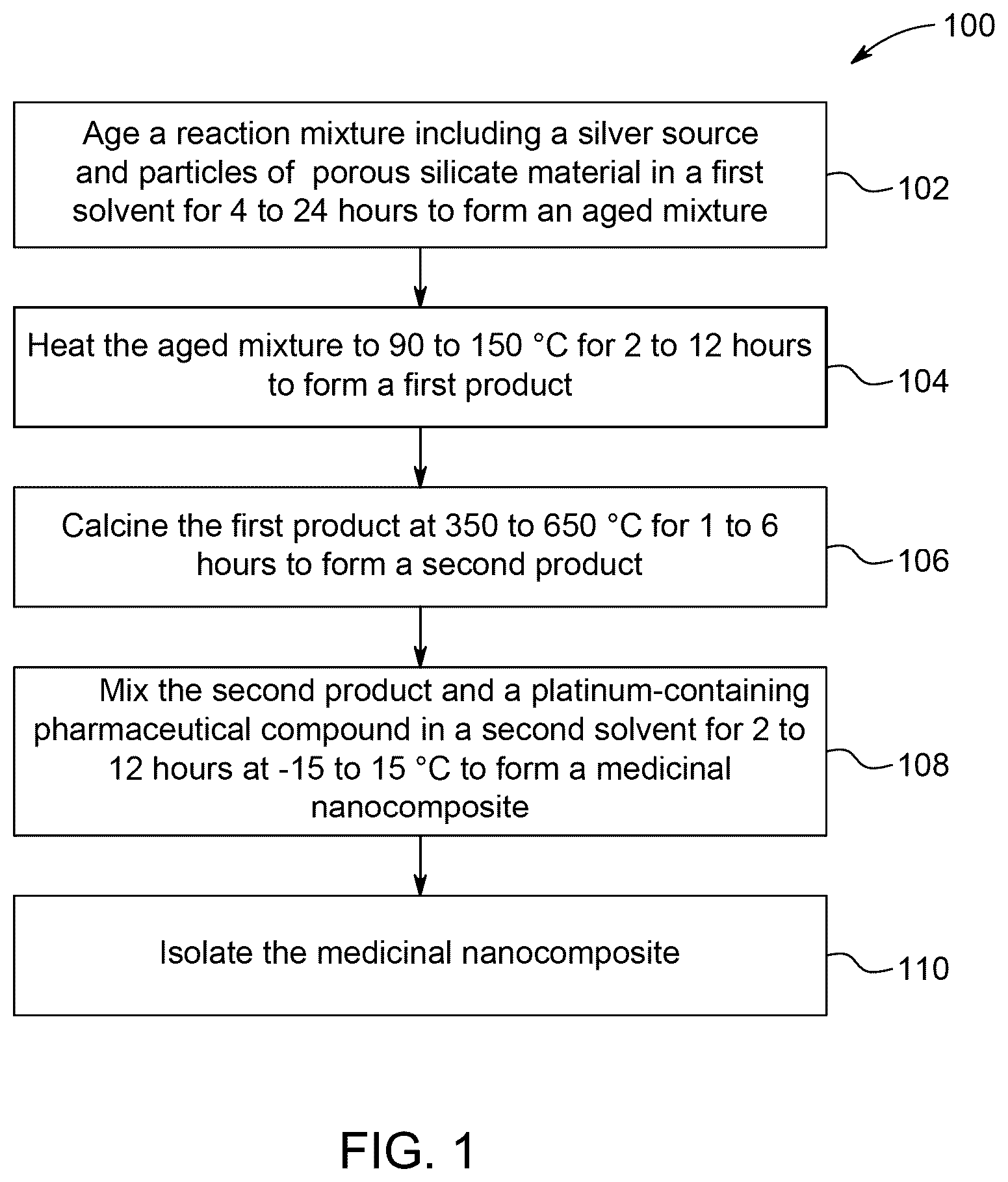 100

Age a reaction mixture including a silver source and particles of porous silicate material in a first solvent for 4 to 24 hours to form an aged mixture

102

Heat the aged mixture to 90 to 150 °C for 2 to 12 hours to form a first product

104

Calcine the first product at 350 to 650 °C for 1 to 6 hours to form a second product

106

Mix the second product and a platinum-containing pharmaceutical compound in a second solvent for 2 to 12 hours at -15 to 15 °C to form a medicinal nanocomposite

108

Isolate the medicinal nanocomposite

110

FIG. 1